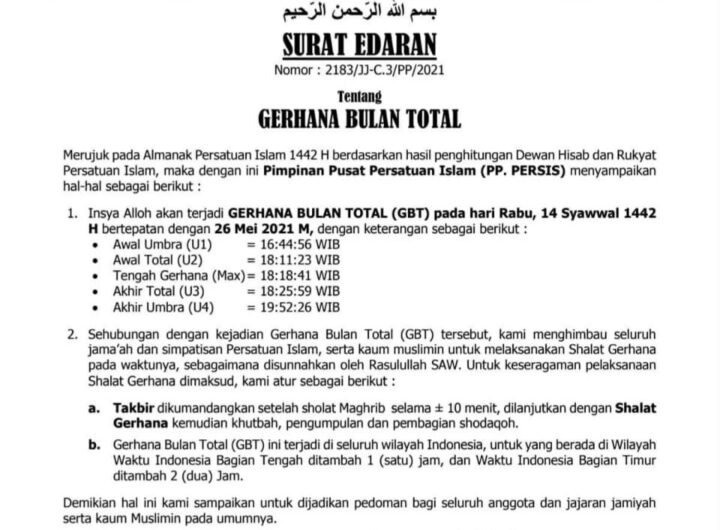 بسم الله الرّحمن الرّحيم

SURAT EDARAN

Nomor : 2183/JJ-C.3/PP/2021

Tentang

GERHANA BULAN TOTAL

Merujuk pada Almanak Persatuan Islam 1442 H berdasarkan hasil penghitungan Dewan Hisab dan Rukyat Persatuan Islam, maka dengan ini Pimpinan Pusat Persatuan Islam (PP. PERSIS) menyampaikan hal-hal sebagai berikut :

1. Insya Alloh akan terjadi GERHANA BULAN TOTAL (GBT) pada hari Rabu, 14 Syawwal 1442 H bertepatan dengan 26 Mei 2021 M, dengan keterangan sebagai berikut :
• Awal Umbra (U1) = 16:44:56 WIB
• Awal Total (U2) = 18:11:23 WIB
• Tengah Gerhana (Max) = 18:18:41 WIB
• Akhir Total (U3) = 18:25:59 WIB
• Akhir Umbra (U4) = 19:52:26 WIB

2. Sehubungan dengan kejadian Gerhana Bulan Total (GBT) tersebut, kami menghimbau seluruh jama'ah dan simpatisan Persatuan Islam, serta kaum muslimin untuk melaksanakan Shalat Gerhana pada waktunya, sebagaimana disunnahkan oleh Rasulullah SAW. Untuk keseragaman pelaksanaan Shalat Gerhana dimaksud, kami atur sebagai berikut :

a. Takbir dikumandangkan setelah sholat Maghrib selama ± 10 menit, dilanjutkan dengan Shalat Gerhana kemudian khutbah, pengumpulan dan pembagian shodaqoh.

b. Gerhana Bulan Total (GBT) ini terjadi di seluruh wilayah Indonesia, untuk yang berada di Wilayah Waktu Indonesia Bagian Tengah ditambah 1 (satu) jam, dan Waktu Indonesia Bagian Timur ditambah 2 (dua) Jam.

Demikian hal ini kami sampaikan untuk dijadikan pedoman bagi seluruh anggota dan jajaran jamiyah serta kaum Muslimin pada umumnya.